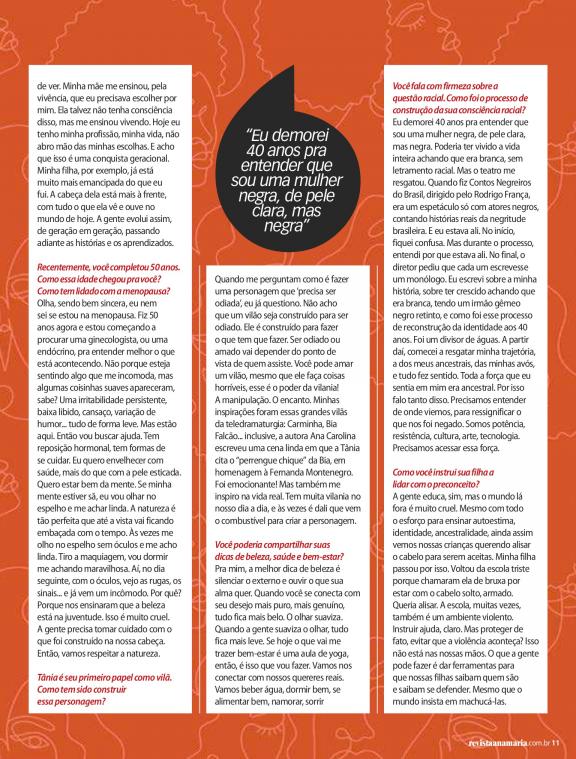 de ver. Minha mãe me ensinou, pela vivência, que eu precisava escolher por mim. Ela talvez não tenha consciência disso, mas me ensinou vivendo. Hoje eu tenho minha profissão, minha vida, não abro mão das minhas escolhas. E acho que isso é uma conquista geracional. Minha filha, por exemplo, já está muito mais emancipada do que eu fui. A cabeça dela está mais à frente, com tudo o que ela vê e ouve no mundo de hoje. A gente evolui assim, de geração em geração, passando adiante as histórias e os aprendizados.

Recentemente, você completou 50 anos. Como essa idade chegou pra você? Como tem lidado com a menopausa?
Olha, sendo bem sincera, eu nem sei se estou na menopausa. Fiz 50 anos agora e estou começando a procurar uma ginecologista, ou uma endócrino, pra entender melhor o que está acontecendo. Não porque esteja sentindo algo que me incomoda, mas algumas coisinhas suaves apareceram, sabe? Uma irritabilidade persistente, baixa libido, cansaço, variação de humor... tudo de forma leve. Mas estão aqui. Então vou buscar ajuda. Tem reposição hormonal, tem formas de se cuidar. Eu quero envelhecer com saúde, mais do que com a pele esticada. Quero estar bem da mente. Se minha mente estiver sã, eu vou olhar no espelho e me achar linda. A natureza é tão perfeita que até a vista vai ficando embaçada com o tempo. Às vezes me olho no espelho sem óculos e me acho linda. Tiro a maquiagem, vou dormir me achando maravilhosa. Aí, no dia seguinte, com o óculos, vejo as rugas, os sinais... e já vem um incômodo. Por quê? Porque nos ensinaram que a beleza está na juventude. Isso é muito cruel. A gente precisa tomar cuidado com o que foi construído na nossa cabeça. Então, vamos respeitar a natureza.

Tânia é seu primeiro papel como vilã. Como tem sido construir essa personagem?

"Eu demorei 40 anos pra entender que sou uma mulher negra, de pele clara, mas negra"

Quando me perguntam como é fazer uma personagem que 'precisa ser odiada', eu já questiono. Não acho que um vilão seja construído para ser odiado. Ele é construído para fazer o que tem que fazer. Ser odiado ou amado vai depender do ponto de vista de quem assiste. Você pode amar um vilão, mesmo que ele faça coisas horríveis, esse é o poder da vilania! A manipulação. O encanto. Minhas inspirações foram essas grandes vilãs da teledramaturgia: Carminha, Bia Falcão... inclusive, a autora Ana Carolina escreveu uma cena linda em que a Tânia cita o "perrengue chique" da Bia, em homenagem à Fernanda Montenegro. Foi emocionante! Mas também me inspiro na vida real. Tem muita vilania no nosso dia a dia, e às vezes é dali que vem o combustível para criar a personagem.

Você poderia compartilhar suas dicas de beleza, saúde e bem-estar?
Pra mim, a melhor dica de beleza é silenciar o externo e ouvir o que sua alma quer. Quando você se conecta com seu desejo mais puro, mais genuíno, tudo fica mais belo. O olhar suaviza. Quando a gente suaviza o olhar, tudo fica mais leve. Se hoje o que vai me trazer bem-estar é uma aula de yoga, então, é isso que vou fazer. Vamos nos conectar com nossos quereres reais. Vamos beber água, dormir bem, se alimentar bem, namorar, sorrir

Você fala com firmeza sobre a questão racial. Como foi o processo de construção da sua consciência racial?
Eu demorei 40 anos pra entender que sou uma mulher negra, de pele clara, mas negra. Poderia ter vivido a vida inteira achando que era branca, sem letramento racial. Mas o teatro me resgatou. Quando fiz Contos Negreiros do Brasil, dirigido pelo Rodrigo França, era um espetáculo só com atores negros, contando histórias reais da negritude brasileira. E eu estava ali. No início, fiquei confusa. Mas durante o processo, entendi por que estava ali. No final, o diretor pediu que cada um escrevesse um monólogo. Eu escrevi sobre a minha história, sobre ter crescido achando que era branca, tendo um irmão gêmeo negro retinto, e como foi esse processo de reconstrução da identidade aos 40 anos. Foi um divisor de águas. A partir daí, comecei a resgatar minha trajetória, a dos meus ancestrais, das minhas avós, e tudo fez sentido. Toda a força que eu sentia em mim era ancestral. Por isso falo tanto disso. Precisamos entender de onde viemos, para ressignificar o que nos foi negado. Somos potência, resistência, cultura, arte, tecnologia. Precisamos acessar essa força.

Como você instrui sua filha a lidar com o preconceito?
A gente educa, sim, mas o mundo lá fora é muito cruel. Mesmo com todo o esforço para ensinar autoestima, identidade, ancestralidade, ainda assim vemos nossas crianças querendo alisar o cabelo para serem aceitas. Minha filha passou por isso. Voltou da escola triste porque chamaram ela de bruxa por estar com o cabelo solto, armado. Queria alisar. A escola, muitas vezes, também é um ambiente violento. Instruir ajuda, claro. Mas proteger de fato, evitar que a violência aconteça? Isso não está nas nossas mãos. O que a gente pode fazer é dar ferramentas para que nossas filhas saibam quem são e saibam se defender. Mesmo que o mundo insista em machucá-las.

revistaanamaria.com.br 11